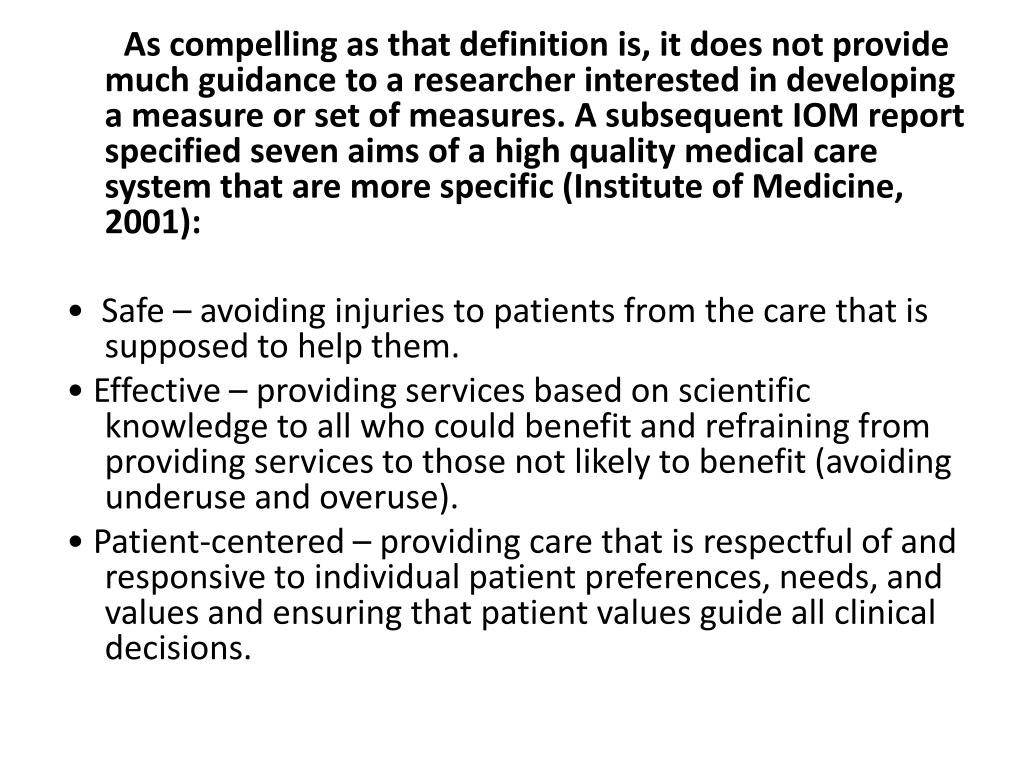 As compelling as that definition is, it does not provide much guidance to a researcher interested in developing a measure or set of measures. A subsequent IOM report specified seven aims of a high quality medical care system that are more specific (Institute of Medicine, 2001):

• Safe – avoiding injuries to patients from the care that is supposed to help them.

• Effective – providing services based on scientific knowledge to all who could benefit and refraining from providing services to those not likely to benefit (avoiding underuse and overuse).

• Patient-centered – providing care that is respectful of and responsive to individual patient preferences, needs, and values and ensuring that patient values guide all clinical decisions.